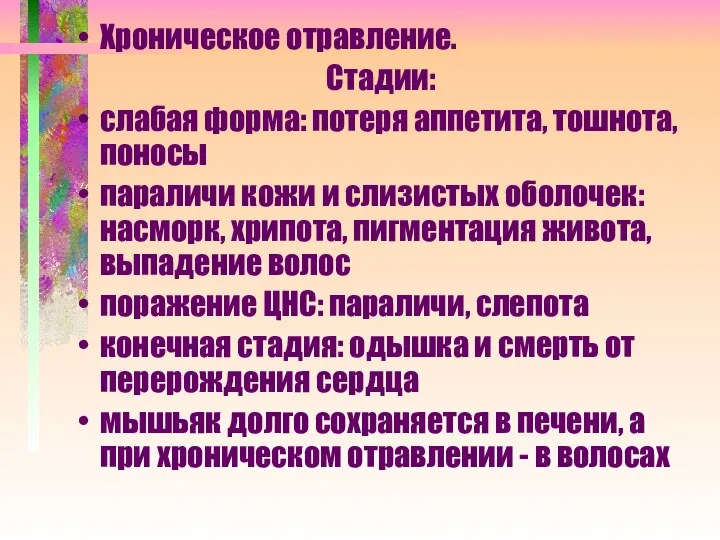 • Хроническое отравление.

Стадии:

• слабая форма: потеря аппетита, тошнота, поносы

• параличи кожи и слизистых оболочек: насморк, хрипота, пигментация живота, выпадение волос

• поражение ЦНС: параличи, слепота

• конечная стадия: одышка и смерть от перерождения сердца

• мышьяк долго сохраняется в печени, а при хроническом отравлении - в волосах